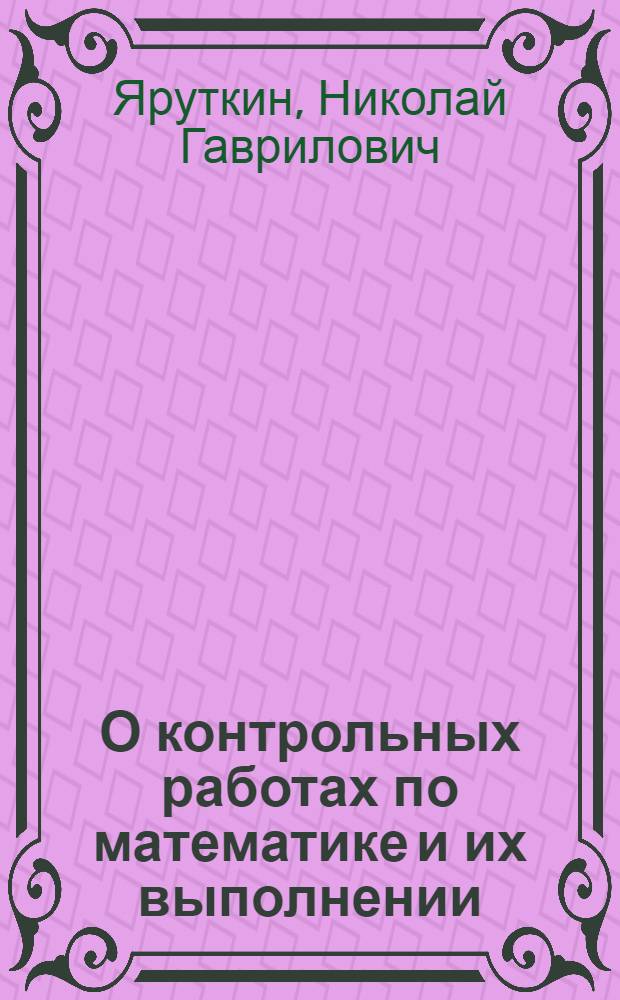 Яруткин, Николай Гаврилович

О контрольных работах по математике и их выполнении